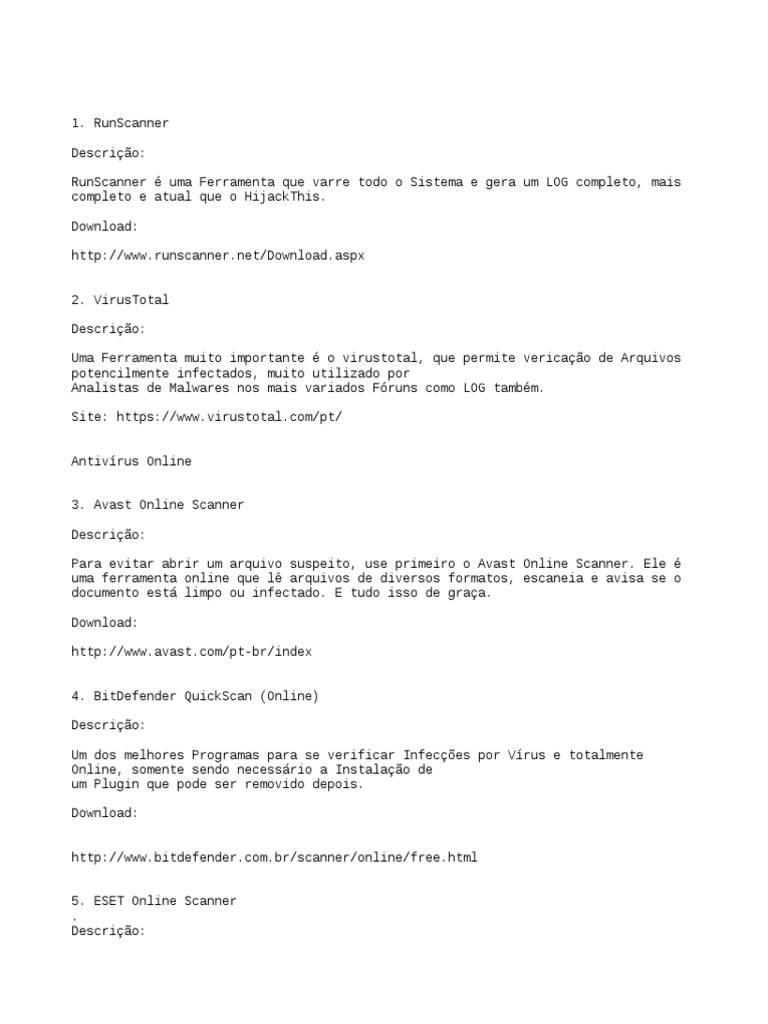 1. RunScanner

Descrição:

RunScanner é uma Ferramenta que varre todo o Sistema e gera um LOG completo, mais completo e atual que o HijackThis.

Download:

http://www.runscanner.net/Download.aspx

2. VirusTotal

Descrição:

Uma Ferramenta muito importante é o virustotal, que permite vericação de Arquivos potencilmente infectados, muito utilizado por
Analistas de Malwares nos mais variados Fóruns como LOG também.

Site: https://www.virustotal.com/pt/

Antivírus Online

3. Avast Online Scanner

Descrição:

Para evitar abrir um arquivo suspeito, use primeiro o Avast Online Scanner. Ele é uma ferramenta online que lê arquivos de diversos formatos, escaneia e avisa se o documento está limpo ou infectado. E tudo isso de graça.

Download:

http://www.avast.com/pt-br/index

4. BitDefender QuickScan (Online)

Descrição:

Um dos melhores Programas para se verificar Infecções por Vírus e totalmente Online, somente sendo necessário a Instalação de
um Plugin que pode ser removido depois.

Download:

http://www.bitdefender.com.br/scanner/online/free.html

5. ESET Online Scanner
.
Descrição: